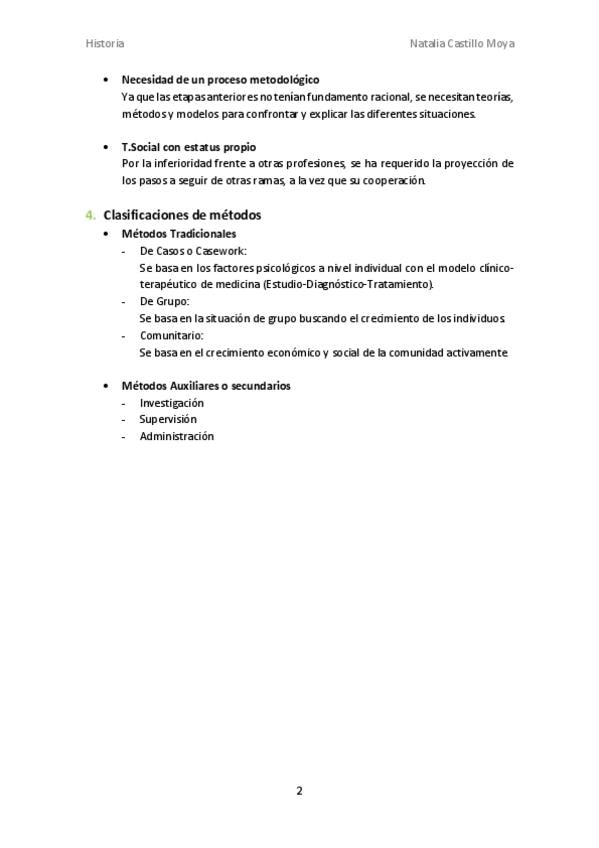 Historia

Natalia Castillo Moya

• Necesidad de un proceso metodológico
Ya que las etapas anteriores no tenían fundamento racional, se necesitan teorías, métodos y modelos para confrontar y explicar las diferentes situaciones.

• T.Social con estatus propio
Por la inferioridad frente a otras profesiones, se ha requerido la proyección de los pasos a seguir de otras ramas, a la vez que su cooperación.

4. Clasificaciones de métodos
• Métodos Tradicionales
- De Casos o Casework:
Se basa en los factores psicológicos a nivel individual con el modelo clínico-terapéutico de medicina (Estudio-Diagnóstico-Tratamiento).
- De Grupo:
Se basa en la situación de grupo buscando el crecimiento de los individuos.
- Comunitario:
Se basa en el crecimiento económico y social de la comunidad activamente

• Métodos Auxiliares o secundarios
- Investigación
- Supervisión
- Administración

2